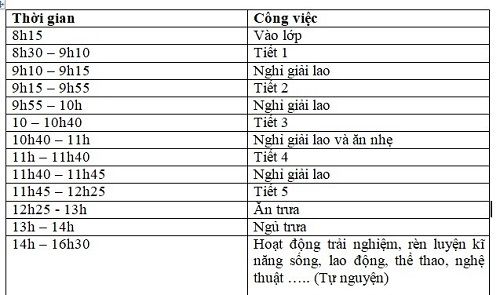 | Thời gian | Công việc |
|---|---|
| 8h15 | Vào lớp |
| 8h30 – 9h10 | Tiết 1 |
| 9h10 – 9h15 | Nghỉ giải lao |
| 9h15 – 9h55 | Tiết 2 |
| 9h55 – 10h | Nghỉ giải lao |
| 10 – 10h40 | Tiết 3 |
| 10h40 – 11h | Nghỉ giải lao và ăn nhẹ |
| 11h – 11h40 | Tiết 4 |
| 11h40 – 11h45 | Nghỉ giải lao |
| 11h45 – 12h25 | Tiết 5 |
| 12h25 - 13h | Ăn trưa |
| 13h – 14h | Ngủ trưa |
| 14h – 16h30 | Hoạt động trải nghiệm, rèn luyện kĩ năng sống, lao động, thể thao, nghệ thuật ….. (Tự nguyện) |